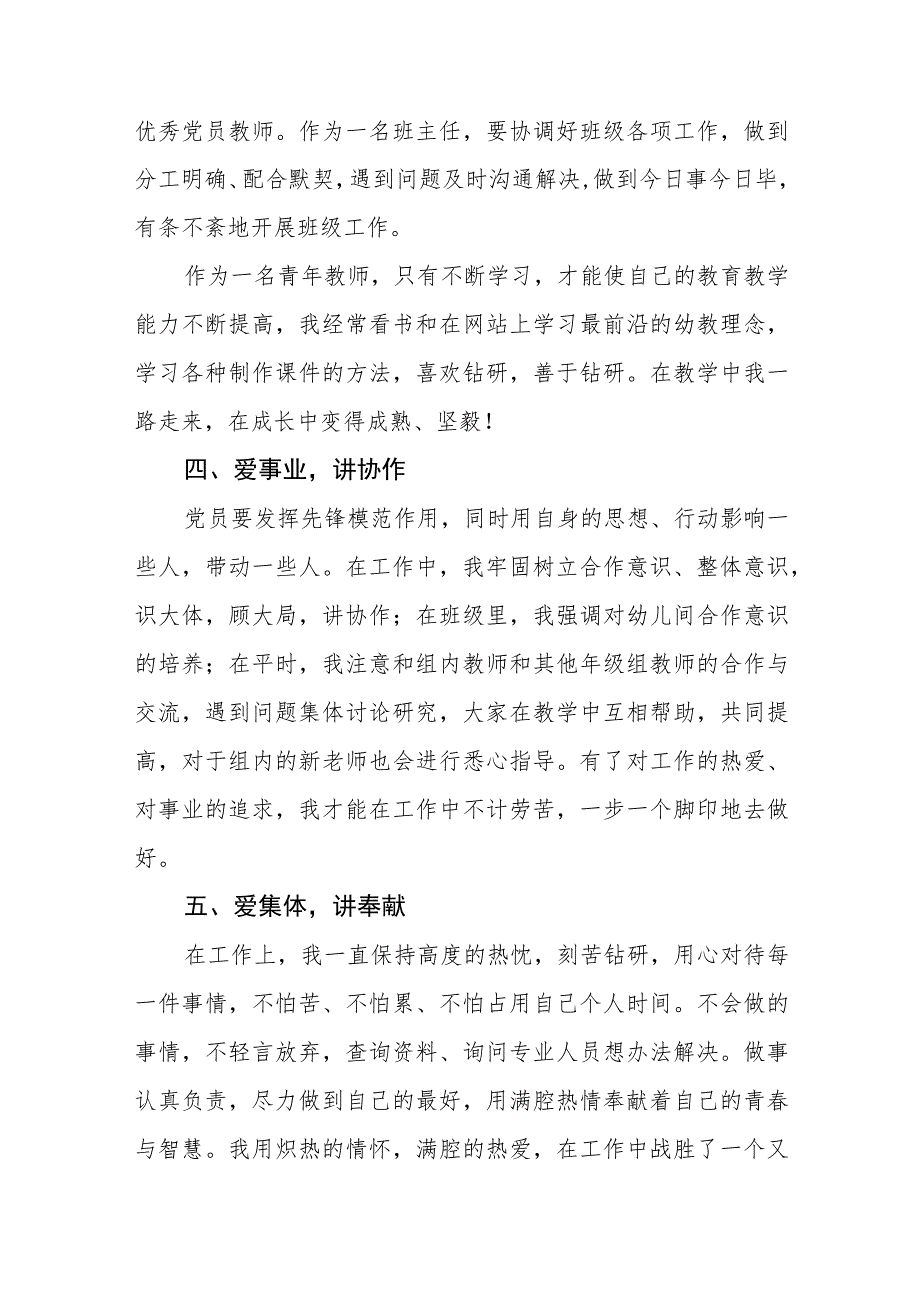 优秀党员教师。作为一名班主任，要协调好班级各项工作，做到分工明确、配合默契，遇到问题及时沟通解决，做到今日事今日毕，有条不紊地开展班级工作。

作为一名青年教师，只有不断学习，才能使自己的教育教学能力不断提高，我经常看书和在网站上学习最前沿的幼教理念，学习各种制作课件的方法，喜欢钻研，善于钻研。在教学中我一路走来，在成长中变得成熟、坚毅！

四、爱事业，讲协作

党员要发挥先锋模范作用，同时用自身的思想、行动影响一些人，带动一些人。在工作中，我牢固树立合作意识、整体意识，识大体，顾大局，讲协作；在班级里，我强调对幼儿间合作意识的培养；在平时，我注意和组内教师和其他年级组教师的合作与交流，遇到问题集体讨论研究，大家在教学中互相帮助，共同提高，对于组内的新老师也会进行悉心指导。有了对工作的热爱、对事业的追求，我才能在工作中不计劳苦，一步一个脚印地去做好。

五、爱集体，讲奉献

在工作上，我一直保持高度的热忱，刻苦钻研，用心对待每一件事情，不怕苦、不怕累、不怕占用自己个人时间。不会做的事情，不轻言放弃，查询资料、询问专业人员想办法解决。做事认真负责，尽力做到自己的最好，用满腔热情奉献着自己的青春与智慧。我用炽热的情怀，满腔的热爱，在工作中战胜了一个又